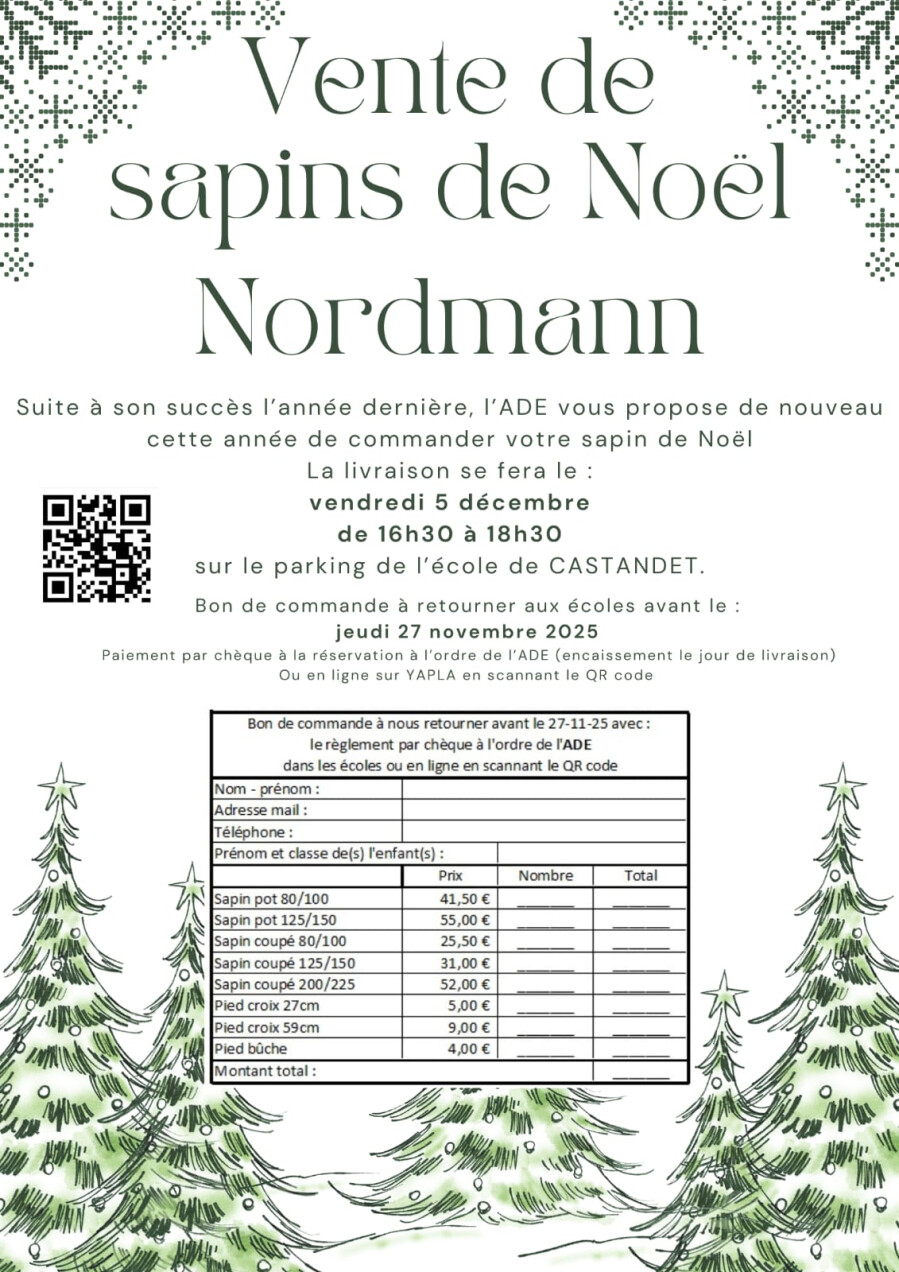 Vente de sapins de Noël Nordmann

Suite à son succès l'année dernière, l'ADE vous propose de nouveau cette année de commander votre sapin de Noël

La livraison se fera le :

vendredi 5 décembre

de 16h30 à 18h30

sur le parking de l'école de CASTANDET.

Bon de commande à retourner aux écoles avant le :

jeudi 27 novembre 2025

Paiement par chèque à la réservation à l'ordre de l'ADE (encaissement le jour de livraison)

Ou en ligne sur YAPLA en scannant le QR code

Bon de commande à nous retourner avant le 27-11-25 avec :
le règlement par chèque à l'ordre de l'ADE
dans les écoles ou en ligne en scannant le QR code

Nom - prénom :
Adresse mail :
Téléphone :
Prénom et classe de(s) l'enfant(s) :

| | Prix | Nombre | Total |
|---|---|---|---|
| Sapin pot 80/100 | 41,50 € | ____ | ____ |
| Sapin pot 125/150 | 55,00 € | ____ | ____ |
| Sapin coupé 80/100 | 25,50 € | ____ | ____ |
| Sapin coupé 125/150 | 31,00 € | ____ | ____ |
| Sapin coupé 200/225 | 52,00 € | ____ | ____ |
| Pied croix 27cm | 5,00 € | ____ | ____ |
| Pied croix 59cm | 9,00 € | ____ | ____ |
| Pied bûche | 4,00 € | ____ | ____ |
| Montant total : | | | ____ |